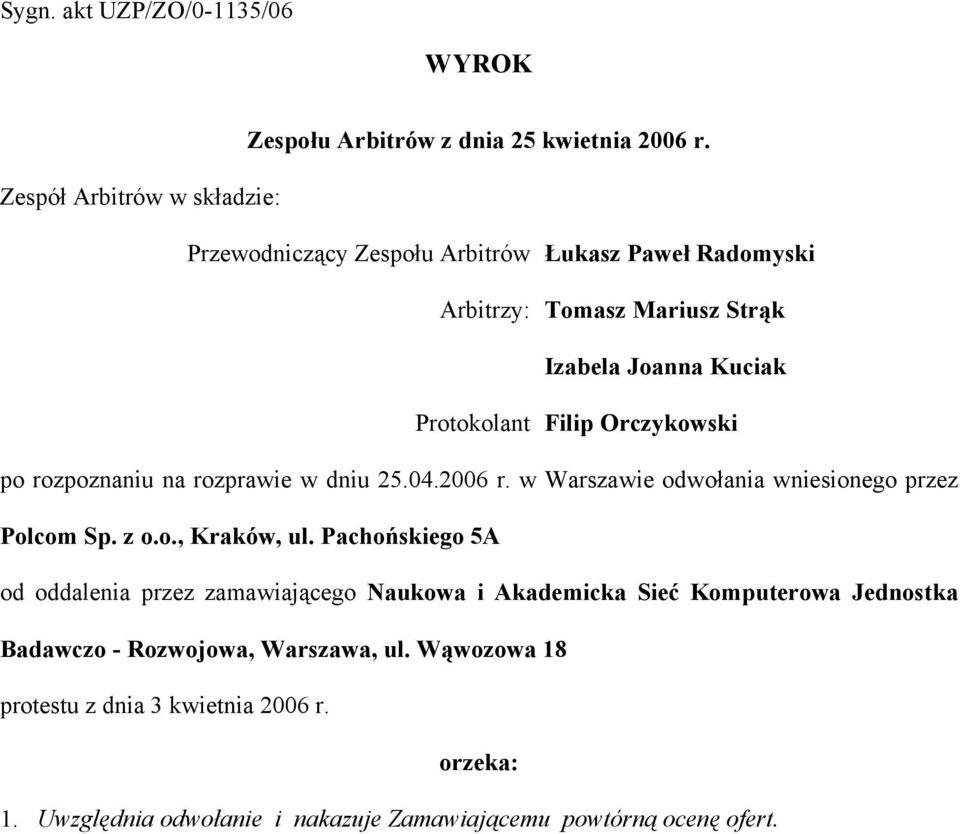 Sygn. akt UZP/ZO/0-1135/06

WYROK

Zespołu Arbitrów z dnia 25 kwietnia 2006 r.

Zespół Arbitrów w składzie:

Przewodniczący Zespołu Arbitrów Łukasz Paweł Radomyski

Arbitrzy: Tomasz Mariusz Strąk

Izabela Joanna Kuciak

Protokolant Filip Orczykowski

po rozpoznaniu na rozprawie w dniu 25.04.2006 r. w Warszawie odwołania wniesionego przez Polcom Sp. z o.o., Kraków, ul. Pachońskiego 5A

od oddalenia przez zamawiającego Naukowa i Akademicka Sieć Komputerowa Jednostka Badawczo - Rozwojowa, Warszawa, ul. Wąwozowa 18

protestu z dnia 3 kwietnia 2006 r.

orzeka:

1. Uwzględnia odwołanie i nakazuje Zamawiającemu powtórną ocenę ofert.